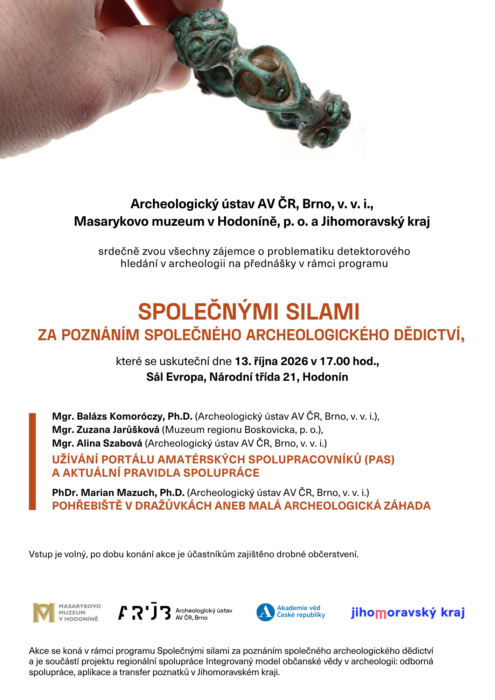 Archeologický ústav AV ČR, Brno, v. v. i.,
Masarykovo muzeum v Hodoníně, p. o. a Jihomoravský kraj

srdečně zvou všechny zájemce o problematiku detektorového hledání v archeologii na přednášky v rámci programu

SPOLEČNÝMI SILAMI
ZA POZNÁNÍM SPOLEČNÉHO ARCHEOLOGICKÉHO DĚDICTVÍ,

které se uskuteční dne 13. října 2026 v 17.00 hod.,
Sál Evropa, Národní třída 21, Hodonín

Mgr. Balázs Komoróczy, Ph.D. (Archeologický ústav AV ČR, Brno, v. v. i.),
Mgr. Zuzana Jarůšková (Muzeum regionu Boskovicka, p. o.),
Mgr. Alina Szabová (Archeologický ústav AV ČR, Brno, v. v. i.)
UŽÍVÁNÍ PORTÁLU AMATÉRSKÝCH SPOLUPRACOVNÍKŮ (PAS)
A AKTUÁLNÍ PRAVIDLA SPOLUPRÁCE

PhDr. Marian Mazuch, Ph.D. (Archeologický ústav AV ČR, Brno, v. v. i.)
POHŘEBIŠTĚ V DRAŽŮVKÁCH ANEB MALÁ ARCHEOLOGICKÁ ZÁHADA

Vstup je volný, po dobu konání akce je účastníkům zajištěno drobné občerstvení.

MASARYKOVO MUZEUM V HODONÍNĚ

ARÚB Archeologický ústav AV ČR, Brno

Akademie věd České republiky

jihomoravský kraj

Akce se koná v rámci programu Společnými silami za poznáním společného archeologického dědictví a je součástí projektu regionální spolupráce Integrovaný model občanské vědy v archeologii: odborná spolupráce, aplikace a transfer poznatků v Jihomoravském kraji.